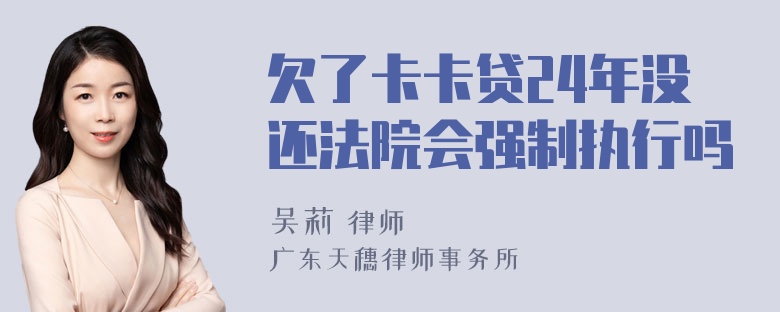 欠了卡卡贷24年没还法院会强制执行吗

吴莉 律师
广东天穗律师事务所